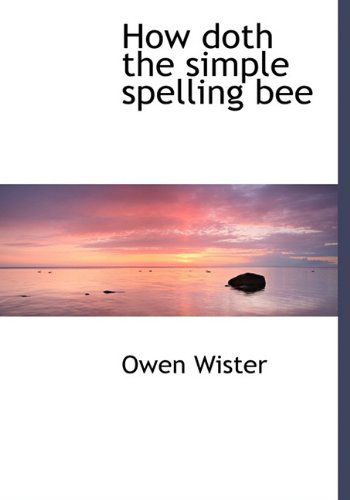 How doth the simple spelling bee

Owen Wister